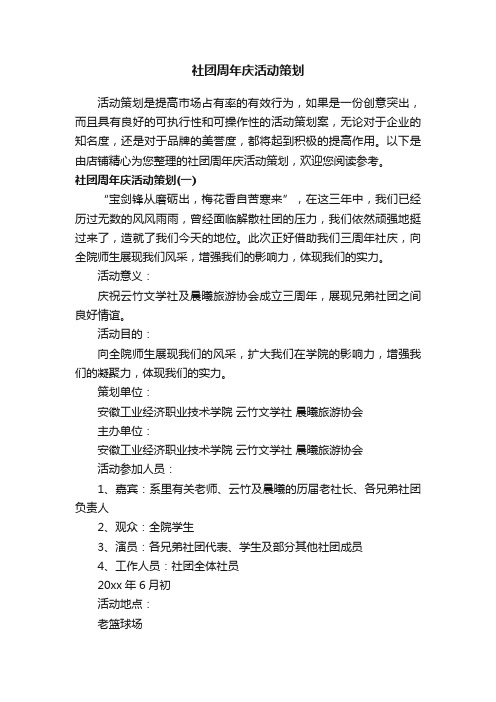 社团周年庆活动策划

活动策划是提高市场占有率的有效行为，如果是一份创意突出，而且具有良好的可执行性和可操作性的活动策划案，无论对于企业的知名度，还是对于品牌的美誉度，都将起到积极的提高作用。以下是由店铺精心为您整理的社团周年庆活动策划，欢迎您阅读参考。

社团周年庆活动策划(一)

“宝剑锋从磨砺出，梅花香自苦寒来”，在这三年中，我们已经历过无数的风风雨雨，曾经面临解散社团的压力，我们依然顽强地挺过来了，造就了我们今天的地位。此次正好借助我们三周年社庆，向全院师生展现我们风采，增强我们的影响力，体现我们的实力。

活动意义：

庆祝云竹文学社及晨曦旅游协会成立三周年，展现兄弟社团之间良好情谊。

活动目的：

向全院师生展现我们的风采，扩大我们在学院的影响力，增强我们的凝聚力，体现我们的实力。

策划单位：

安徽工业经济职业技术学院 云竹文学社 晨曦旅游协会

主办单位：

安徽工业经济职业技术学院 云竹文学社 晨曦旅游协会

活动参加人员：

1、嘉宾：系里有关老师、云竹及晨曦的历届老社长、各兄弟社团负责人

2、观众：全院学生

3、演员：各兄弟社团代表、学生及部分其他社团成员

4、工作人员：社团全体社员

20xx 年 6 月初

活动地点：

老篮球场